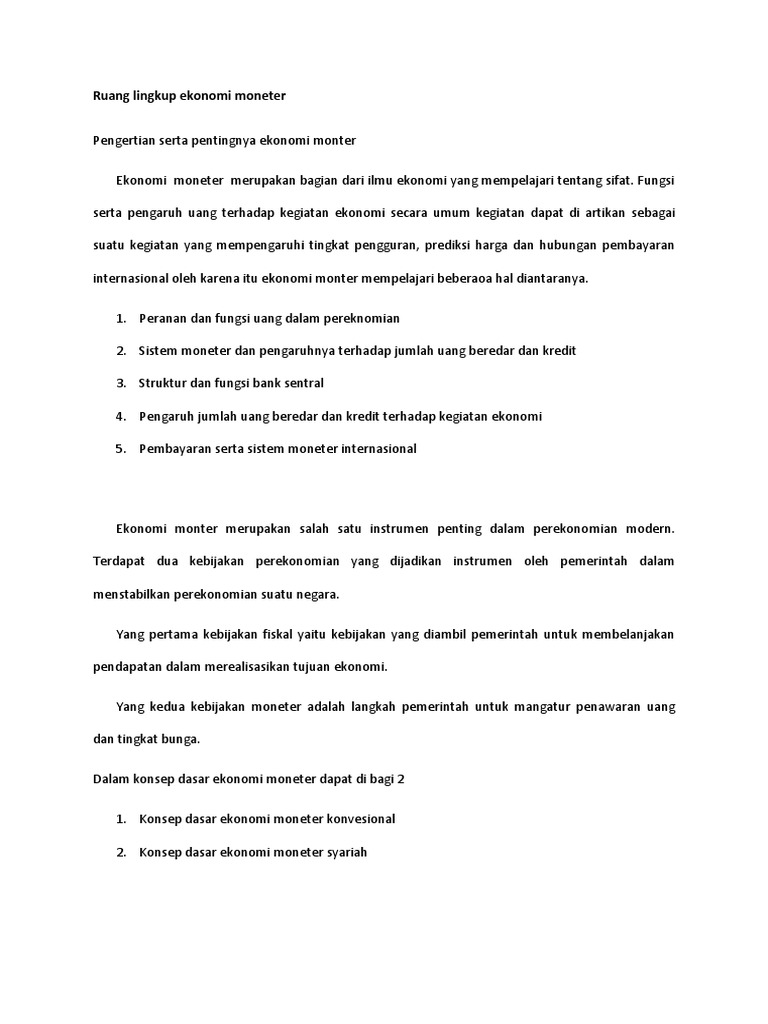 Ruang lingkup ekonomi moneter

Pengertian serta pentingnya ekonomi monter

Ekonomi moneter merupakan bagian dari ilmu ekonomi yang mempelajari tentang sifat. Fungsi serta pengaruh uang terhadap kegiatan ekonomi secara umum kegiatan dapat di artikan sebagai suatu kegiatan yang mempengaruhi tingkat pengguran, prediksi harga dan hubungan pembayaran internasional oleh karena itu ekonomi monter mempelajari beberaoa hal diantaranya.

1. Peranan dan fungsi uang dalam pereknomian

2. Sistem moneter dan pengaruhnya terhadap jumlah uang beredar dan kredit

3. Struktur dan fungsi bank sentral

4. Pengaruh jumlah uang beredar dan kredit terhadap kegiatan ekonomi

5. Pembayaran serta sistem moneter internasional

Ekonomi monter merupakan salah satu instrumen penting dalam perekonomian modern. Terdapat dua kebijakan perekonomian yang dijadikan instrumen oleh pemerintah dalam menstabilkan perekonomian suatu negara.

Yang pertama kebijakan fiskal yaitu kebijakan yang diambil pemerintah untuk membelanjakan pendapatan dalam merealisasikan tujuan ekonomi.

Yang kedua kebijakan moneter adalah langkah pemerintah untuk mangatur penawaran uang dan tingkat bunga.

Dalam konsep dasar ekonomi moneter dapat di bagi 2

1. Konsep dasar ekonomi moneter konvesional

2. Konsep dasar ekonomi moneter syariah